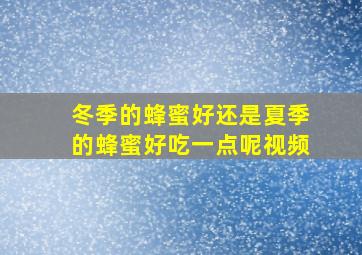 冬季的蜂蜜好还是夏季的蜂蜜好吃一点呢视频